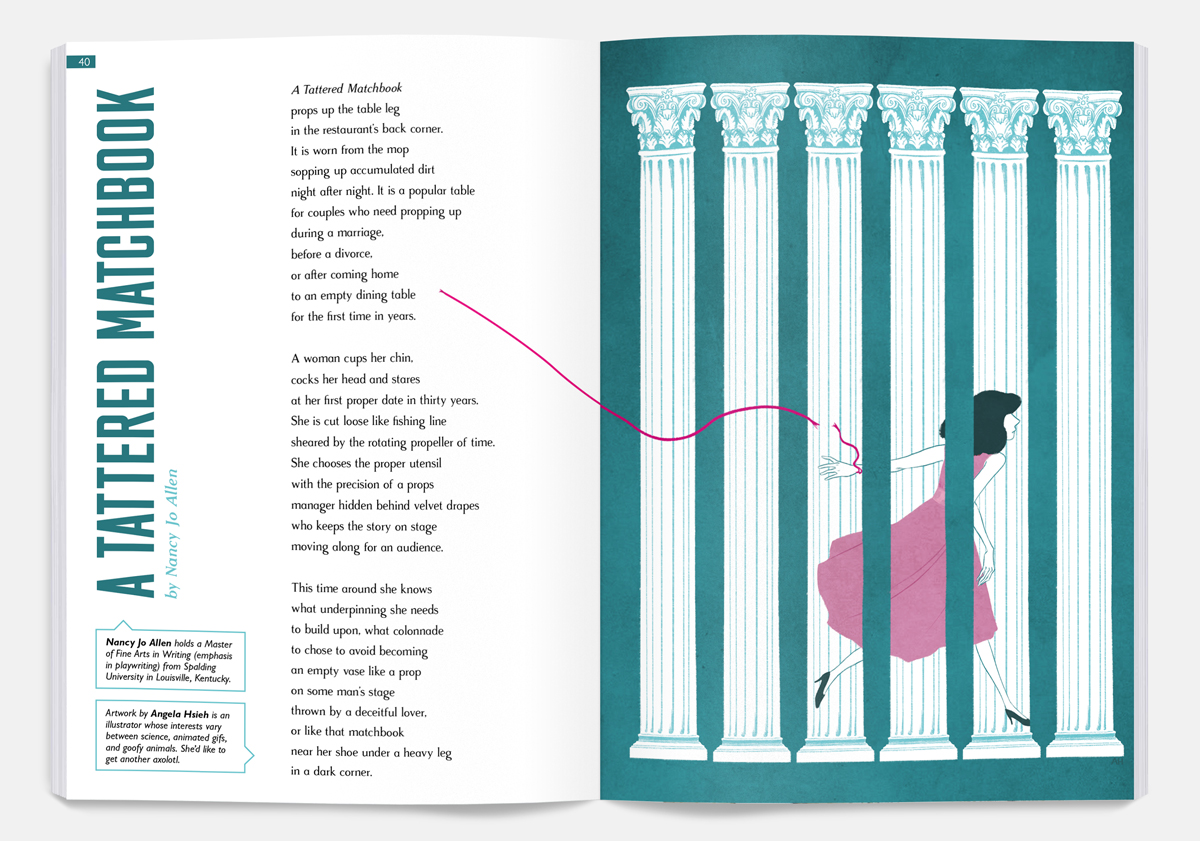 40

A TATTERED MATCHBOOK

by Nancy Jo Allen

Nancy Jo Allen holds a Master of Fine Arts in Writing (emphasis in playwriting) from Spalding University in Louisville, Kentucky.

Artwork by Angela Hsieh is an illustrator whose interests vary between science, animated gifs, and goofy animals. She'd like to get another axolotl.

A Tattered Matchbook
props up the table leg
in the restaurant's back corner.
It is worn from the mop
sopping up accumulated dirt
night after night. It is a popular table
for couples who need propping up
during a marriage,
before a divorce,
or after coming home
to an empty dining table
for the first time in years.

A woman cups her chin,
cocks her head and stares
at her first proper date in thirty years.
She is cut loose like fishing line
sheared by the rotating propeller of time.
She chooses the proper utensil
with the precision of a props
manager hidden behind velvet drapes
who keeps the story on stage
moving along for an audience.

This time around she knows
what underpinning she needs
to build upon, what colonnade
to chose to avoid becoming
an empty vase like a prop
on some man's stage
thrown by a deceitful lover,
or like that matchbook
near her shoe under a heavy leg
in a dark corner.